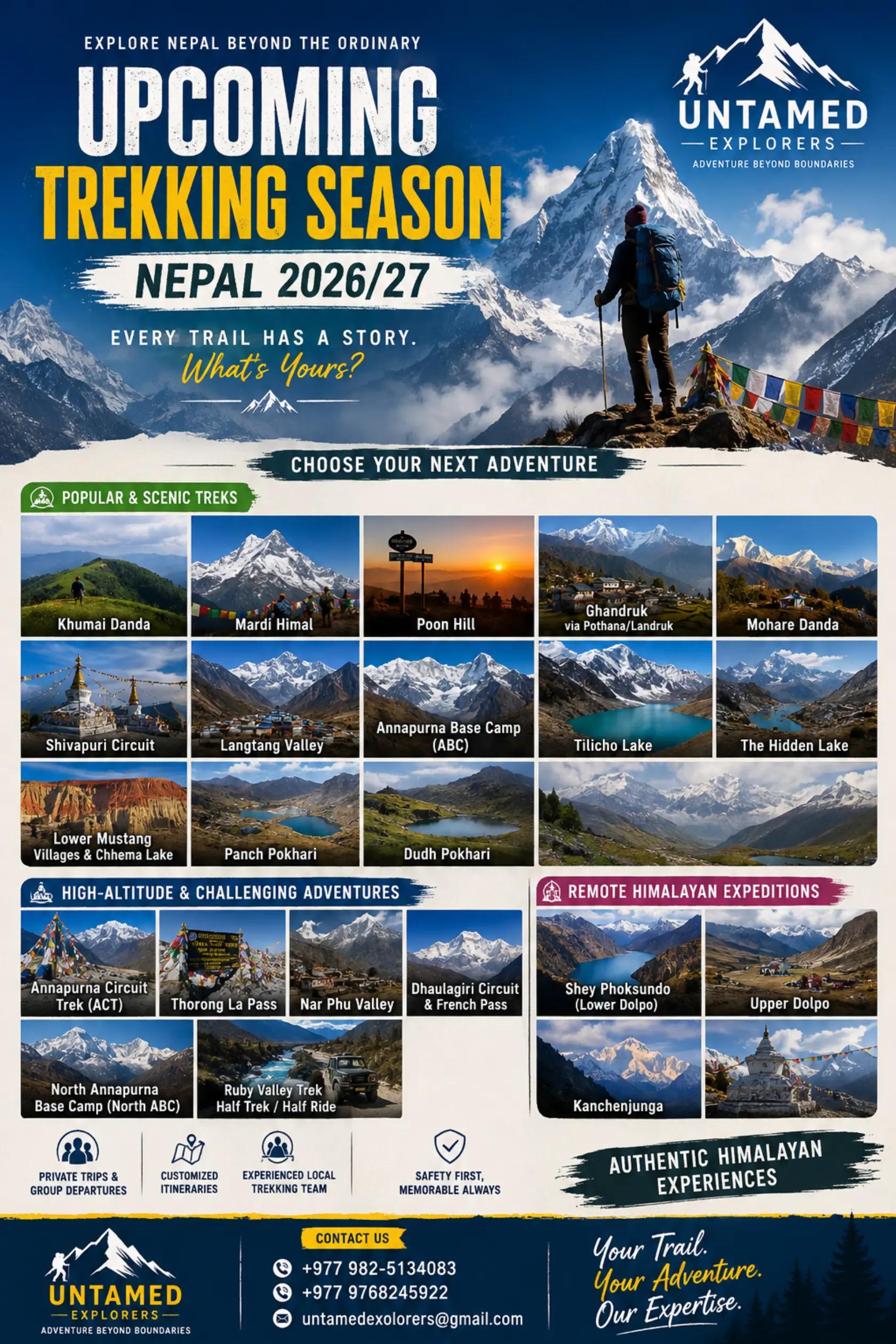 EXPLORE NEPAL BEYOND THE ORDINARY

UPCOMING
TREKKING SEASON
NEPAL 2026/27

EVERY TRAIL HAS A STORY.
What's Yours?

UNTAMED
EXPLORERS
ADVENTURE BEYOND BOUNDARIES

CHOOSE YOUR NEXT ADVENTURE

POPULAR & SCENIC TREKS

Khumai Danda
Mardi Himal
Poon Hill
Ghandruk via Pothana/Landruk
Mohare Danda
Shivapuri Circuit
Langtang Valley
Annapurna Base Camp (ABC)
Tilicho Lake
The Hidden Lake
Lower Mustang Villages & Chhema Lake
Panch Pokhari
Dudh Pokhari

HIGH-ALTITUDE & CHALLENGING ADVENTURES

Annapurna Circuit Trek (ACT)
Thorong La Pass
Nar Phu Valley
Dhaulagiri Circuit & French Pass
North Annapurna Base Camp (North ABC)
Ruby Valley Trek Half Trek / Half Ride

REMOTE HIMALAYAN EXPEDITIONS

Shey Phoksundo (Lower Dolpo)
Upper Dolpo
Kanchenjunga

PRIVATE TRIPS & GROUP DEPARTURES
CUSTOMIZED ITINERARIES
EXPERIENCED LOCAL TREKKING TEAM
SAFETY FIRST, MEMORABLE ALWAYS

AUTHENTIC HIMALAYAN EXPERIENCES

UNTAMED
EXPLORERS
ADVENTURE BEYOND BOUNDARIES

CONTACT US
+977 982-5134083
+977 9768245922
untamedexolorers@gmail.com

Your Trail.
Your Adventure.
Our Expertise.